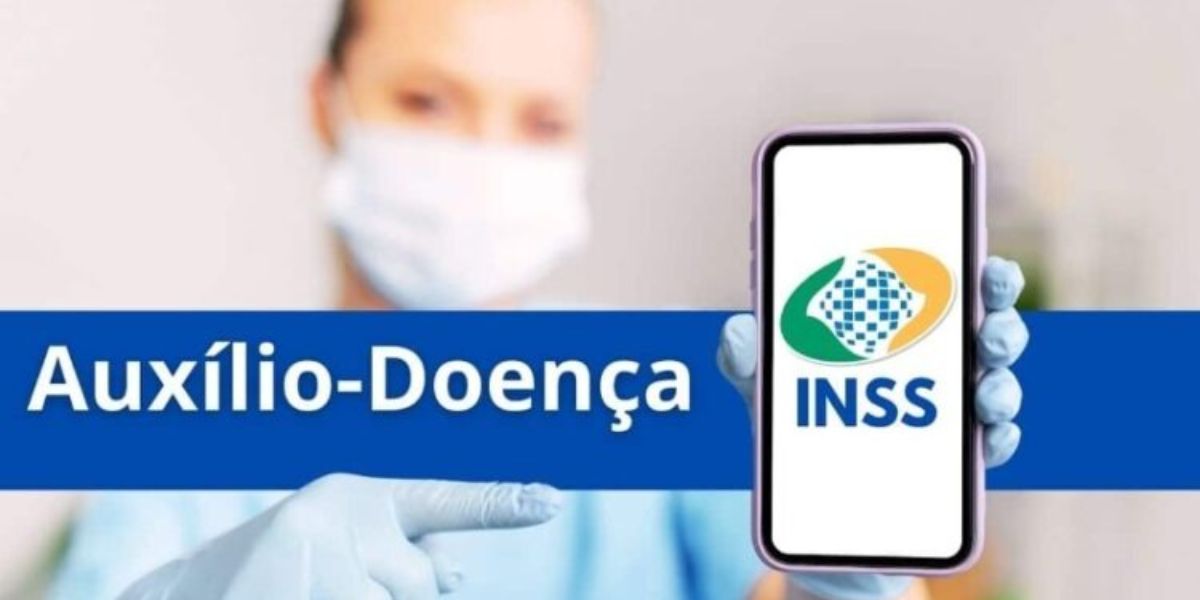 Auxílio-Doença

INSS